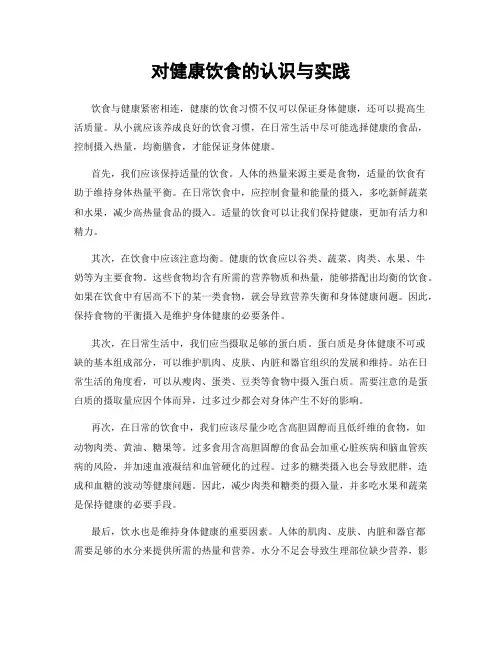 对健康饮食的认识与实践

饮食与健康紧密相连，健康的饮食习惯不仅可以保证身体健康，还可以提高生活质量。从小就应该养成良好的饮食习惯，在日常生活中尽可能选择健康的食品，控制摄入热量，均衡膳食，才能保证身体健康。

首先，我们应该保持适量的饮食。人体的热量来源主要是食物，适量的饮食有助于维持身体热量平衡。在日常饮食中，应控制食量和能量的摄入，多吃新鲜蔬菜和水果，减少高热量食品的摄入。适量的饮食可以让我们保持健康，更加有活力和精力。

其次，在饮食中应该注意均衡。健康的饮食应以谷类、蔬菜、肉类、水果、牛奶等为主要食物。这些食物均含有所需的营养物质和热量，能够搭配出均衡的饮食。如果在饮食中有居高不下的某一类食物，就会导致营养失衡和身体健康问题。因此，保持食物的平衡摄入是维护身体健康的必要条件。

其次，在日常生活中，我们应当摄取足够的蛋白质。蛋白质是身体健康不可或缺的基本组成部分，可以维护肌肉、皮肤、内脏和器官组织的发展和维持。站在日常生活的角度看，可以从瘦肉、蛋类、豆类等食物中摄入蛋白质。需要注意的是蛋白质的摄取量应因个体而异，过多过少都会对身体产生不好的影响。

再次，在日常的饮食中，我们应该尽量少吃含高胆固醇而且低纤维的食物，如动物肉类、黄油、糖果等。过多食用含高胆固醇的食品会加重心脏疾病和脑血管疾病的风险，并加速血液凝结和血管硬化的过程。过多的糖类摄入也会导致肥胖，造成和血糖的波动等健康问题。因此，减少肉类和糖类的摄入量，并多吃水果和蔬菜是保持健康的必要手段。

最后，饮水也是维持身体健康的重要因素。人体的肌肉、皮肤、内脏和器官都需要足够的水分来提供所需的热量和营养。水分不足会导致生理部位缺少营养，影